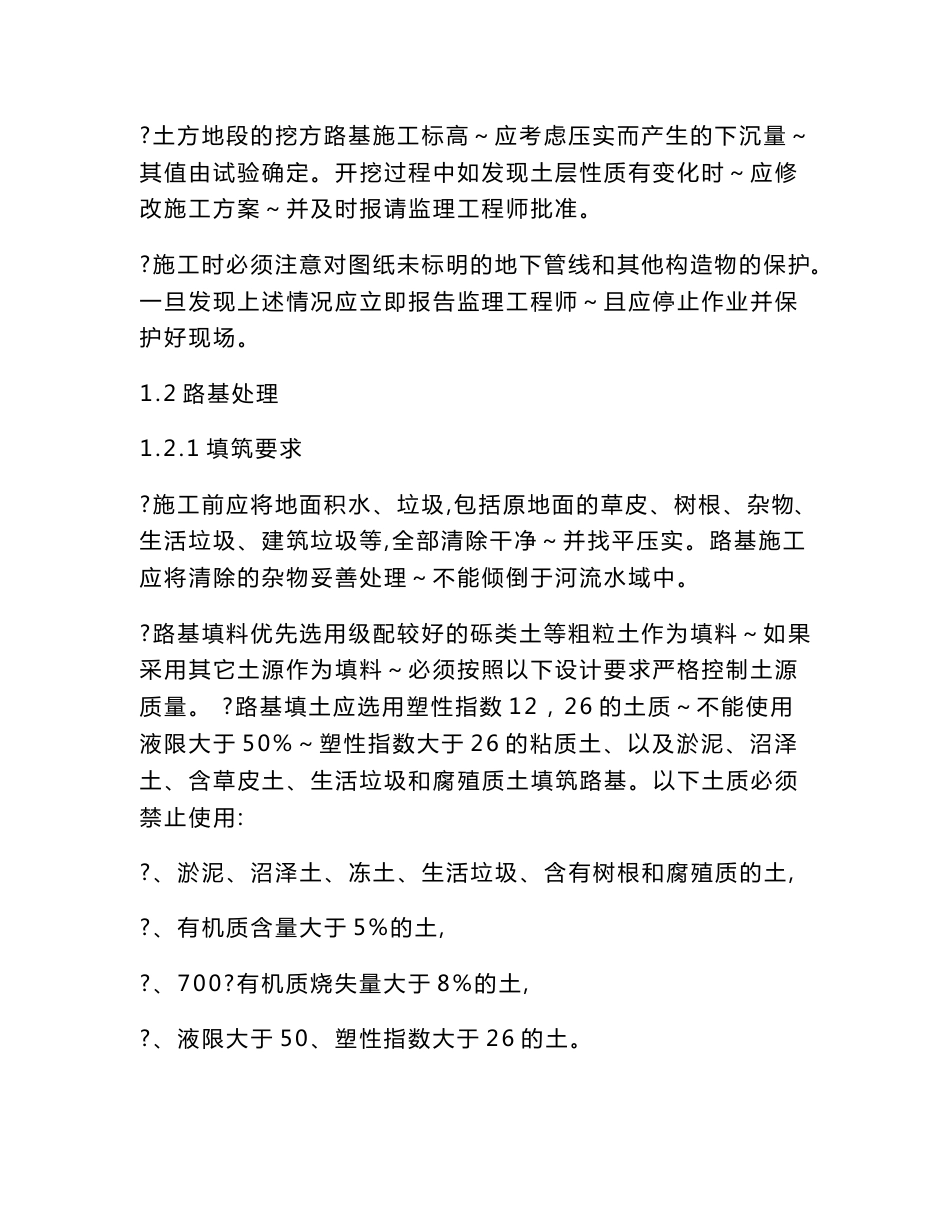 ?土方地段的挖方路基施工标高～应考虑压实而产生的下沉量～其值由试验确定。开挖过程中如发现土层性质有变化时～应修改施工方案～并及时报请监理工程师批准。

?施工时必须注意对图纸未标明的地下管线和其他构造物的保护。一旦发现上述情况应立即报告监理工程师～且应停止作业并保护好现场。

1.2 路基处理

1.2.1 填筑要求

?施工前应将地面积水、垃圾,包括原地面的草皮、树根、杂物、生活垃圾、建筑垃圾等,全部清除干净～并找平压实。路基施工应将清除的杂物妥善处理～不能倾倒于河流水域中。

?路基填料优先选用级配较好的砾类土等粗粒土作为填料～如果采用其它土源作为填料～必须按照以下设计要求严格控制土源质量。 ?路基填土应选用塑性指数 12，26 的土质～不能使用液限大于 50%～塑性指数大于 26 的粘质土、以及淤泥、沼泽土、含草皮土、生活垃圾和腐殖质土填筑路基。以下土质必须禁止使用:

?、淤泥、沼泽土、冻土、生活垃圾、含有树根和腐殖质的土,

?、有机质含量大于 5%的土,

?、700?有机质烧失量大于 8%的土,

?、液限大于 50、塑性指数大于 26 的土。